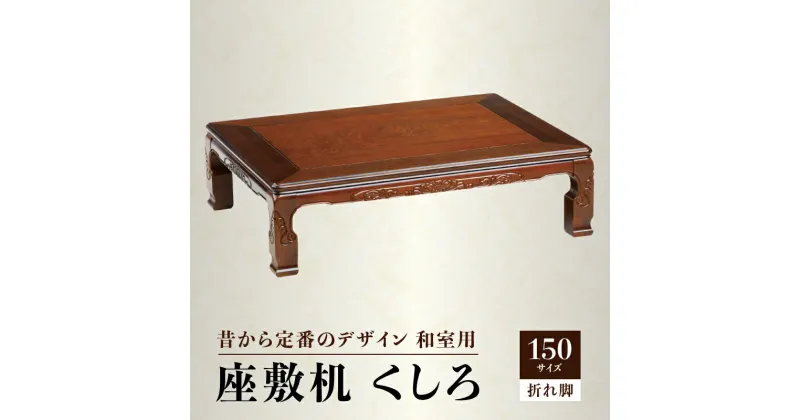 昔から定番のデザイン 和室用

座敷机 くしろ

150
サイズ

折れ脚